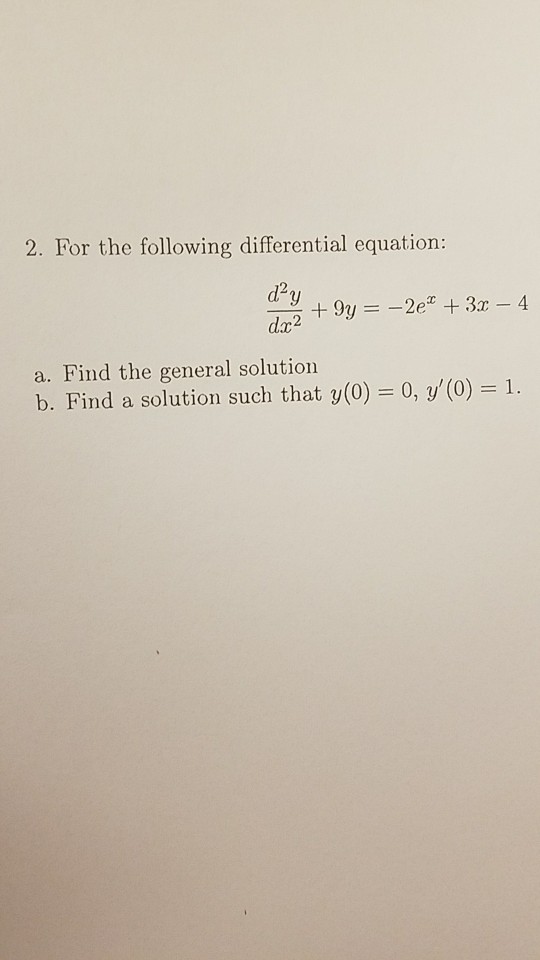 2. For the following differential equation:

$\frac{d^2y}{dx^2} + 9y = -2e^x + 3x - 4$

a. Find the general solution
b. Find a solution such that $y(0) = 0$, $y'(0) = 1$.